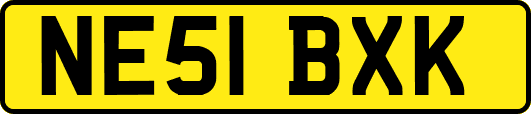 NE51 BXK